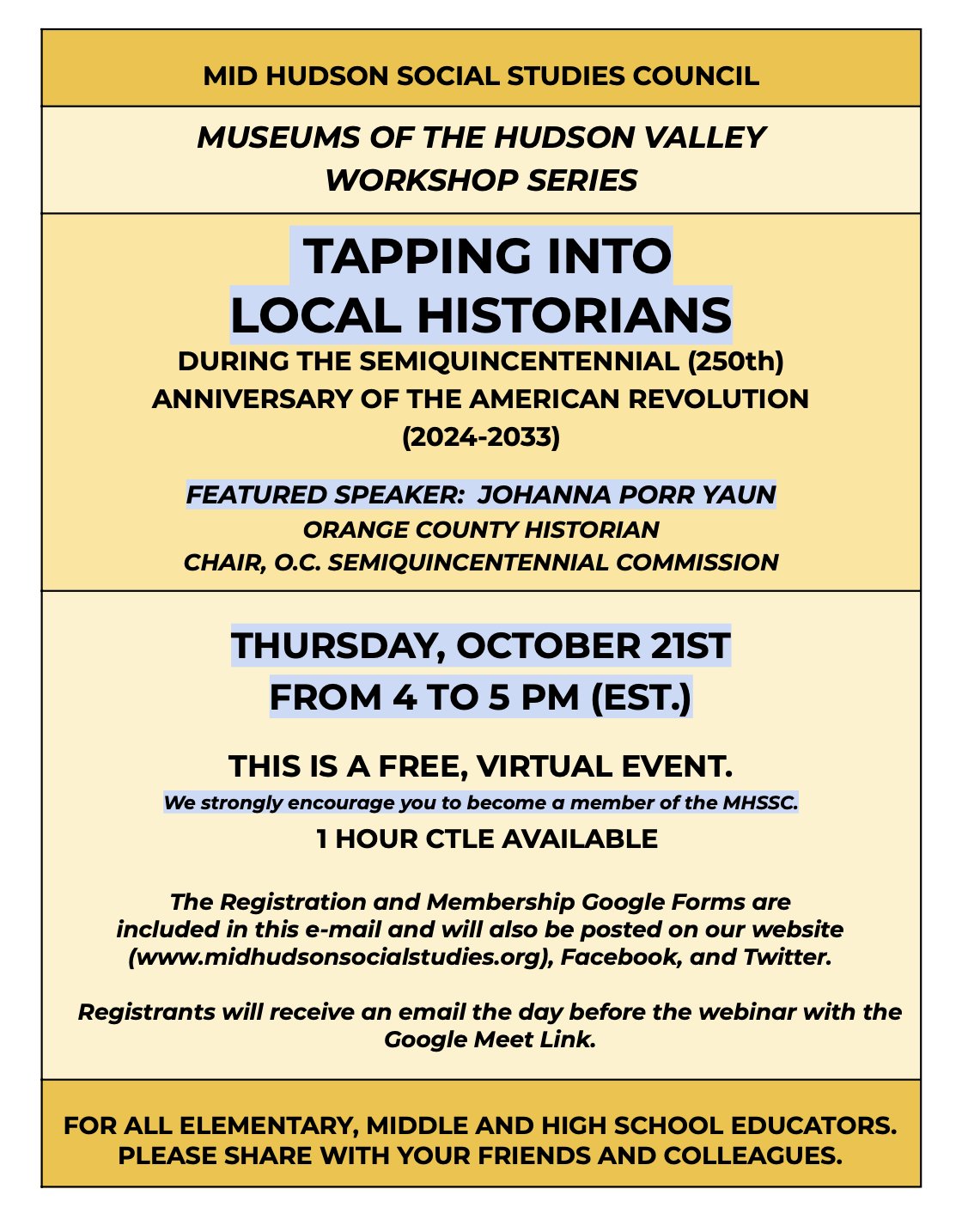 MID HUDSON SOCIAL STUDIES COUNCIL

MUSEUMS OF THE HUDSON VALLEY WORKSHOP SERIES

TAPPING INTO LOCAL HISTORIANS

DURING THE SEMIQUINCENTENNIAL (250th) ANNIVERSARY OF THE AMERICAN REVOLUTION (2024-2033)

FEATURED SPEAKER: JOHANNA PORR YAUN
ORANGE COUNTY HISTORIAN
CHAIR, O.C. SEMIQUINCENTENNIAL COMMISSION

THURSDAY, OCTOBER 21ST
FROM 4 TO 5 PM (EST.)

THIS IS A FREE, VIRTUAL EVENT.
We strongly encourage you to become a member of the MHSSC.
1 HOUR CTLE AVAILABLE

The Registration and Membership Google Forms are included in this e-mail and will also be posted on our website (www.midhudsonsocialstudies.org), Facebook, and Twitter.

Registrants will receive an email the day before the webinar with the Google Meet Link.

FOR ALL ELEMENTARY, MIDDLE AND HIGH SCHOOL EDUCATORS.
PLEASE SHARE WITH YOUR FRIENDS AND COLLEAGUES.